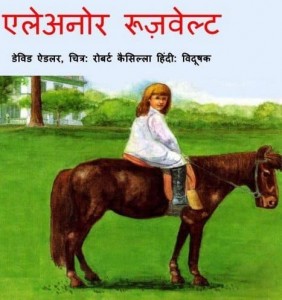 एलेअनोर रूज़वेल्ट

डेविड ऐडलर, चित्र: रोबर्ट कैसिल्ला हिंदी: विदूषक